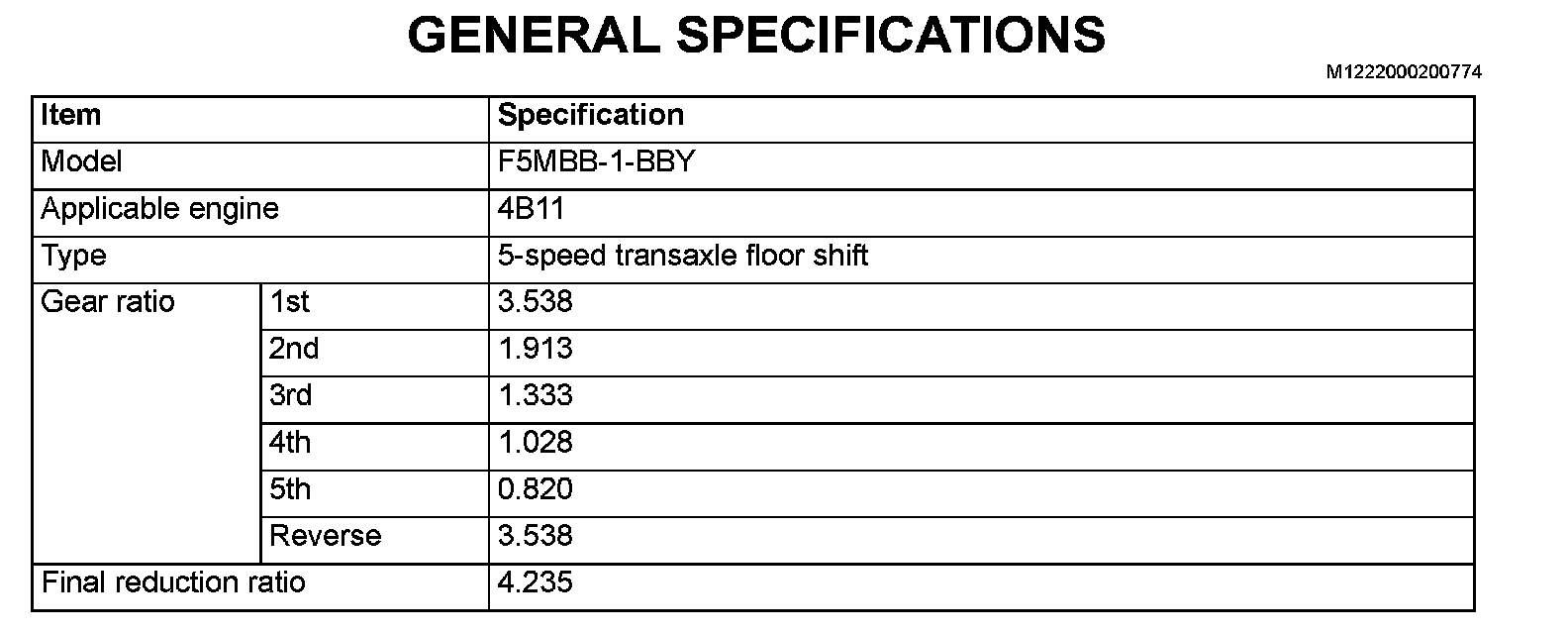 GENERAL SPECIFICATIONS

M1222000200774

| Item | | Specification |
|---|---|---|
| Model | | F5MBB-1-BBY |
| Applicable engine | | 4B11 |
| Type | | 5-speed transaxle floor shift |
| Gear ratio | 1st | 3.538 |
| | 2nd | 1.913 |
| | 3rd | 1.333 |
| | 4th | 1.028 |
| | 5th | 0.820 |
| | Reverse | 3.538 |
| Final reduction ratio | | 4.235 |